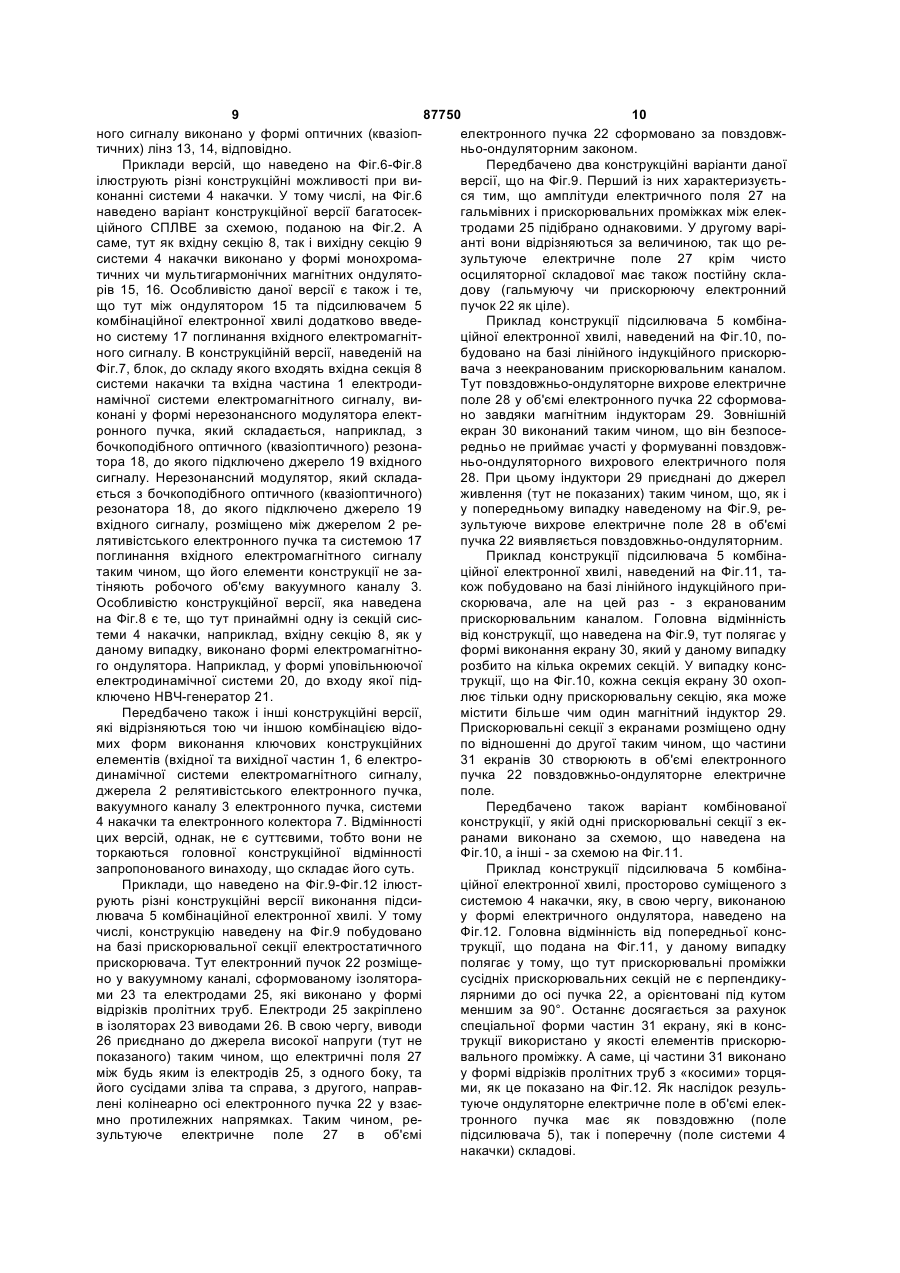 9 87750 10

ного сигналу виконано у формі оптичних (квазіоптичних) лінз 13, 14, відповідно.

Приклади версій, що наведено на Фіг.6-Фіг.8 ілюструють різні конструкційні можливості при виконанні системи 4 накачки. У тому числі, на Фіг.6 наведено варіант конструкційної версії багатосекційного СПЛВЕ за схемою, поданою на Фіг.2. А саме, тут як вхідну секцію 8, так і вихідну секцію 9 системи 4 накачки виконано у формі монохроматичних чи мультигармонічних магнітних ондуляторів 15, 16. Особливістю даної версії є також і те, що тут між ондулятором 15 та підсилювачем 5 комбінаційної електронної хвилі додатково введено систему 17 поглинання вхідного електромагнітного сигналу. В конструкційній версії, наведеній на Фіг.7, блок, до складу якого входять вхідна секція 8 системи накачки та вхідна частина 1 електродинамічної системи електромагнітного сигналу, виконані у формі нерезонансного модулятора електронного пучка, який складається, наприклад, з бочкоподібного оптичного (квазіоптичного) резонатора 18, до якого підключено джерело 19 вхідного сигналу. Нерезонансний модулятор, який складається з бочкоподібного оптичного (квазіоптичного) резонатора 18, до якого підключено джерело 19 вхідного сигналу, розміщено між джерелом 2 релятивістського електронного пучка та системою 17 поглинання вхідного електромагнітного сигналу таким чином, що його елементи конструкції не затіняють робочого об'єму вакуумного каналу 3. Особливістю конструкційної версії, яка наведена на Фіг.8 є те, що тут принаймні одну із секцій системи 4 накачки, наприклад, вхідну секцію 8, як у даному випадку, виконано формі електромагнітного ондулятора. Наприклад, у формі уповільнюючої електродинамічної системи 20, до входу якої підключено НВЧ-генератор 21.

Передбачено також і інші конструкційні версії, які відрізняються тою чи іншою комбінацією відомих форм виконання ключових конструкційних елементів (вхідної та вихідної частин 1, 6 електродинамічної системи електромагнітного сигналу, джерела 2 релятивістського електронного пучка, вакуумного каналу 3 електронного пучка, системи 4 накачки та електронного колектора 7. Відмінності цих версій, однак, не є суттєвими, тобто вони не торкаються головної конструкційної відмінності запропонованого винаходу, що складає його суть.

Приклади, що наведено на Фіг.9-Фіг.12 ілюструють різні конструкційні версії виконання підсилювача 5 комбінаційної електронної хвилі. У тому числі, конструкцію наведену на Фіг.9 побудовано на базі прискорювальної секції електростатичного прискорювача. Тут електронний пучок 22 розміщено у вакуумному каналі, сформованому ізоляторами 23 та електродами 25, які виконано у формі відрізків пролітних труб. Електроди 25 закріплено в ізоляторах 23 виводами 26. В свою чергу, виводи 26 приєднано до джерела високої напруги (тут не показаного) таким чином, що електричні поля 27 між будь яким із електродів 25, з одного боку, та його сусідами зліва та справа, з другого, направлені колінеарно осі електронного пучка 22 у взаємно протилежних напрямках. Таким чином, результуюче електричне поле 27 в об'ємі електронного пучка 22 сформовано за повздовжньо-ондуляторним законом.

Передбачено два конструкційні варіанти даної версії, що на Фіг.9. Перший із них характеризується тим, що амплітуди електричного поля 27 на гальмівних і прискорювальних проміжках між електродами 25 підібрано однаковими. У другому варіанті вони відрізняються за величиною, так що результуюче електричне поле 27 крім чисто осциляторної складової має також постійну складову (гальмуючу чи прискорюючу електронний пучок 22 як ціле).

Приклад конструкції підсилювача 5 комбінаційної електронної хвилі, наведений на Фіг.10, побудовано на базі лінійного індукційного прискорювача з неекранованим прискорювальним каналом. Тут повздовжньо-ондуляторне вихрове електричне поле 28 у об'ємі електронного пучка 22 сформовано завдяки магнітним індукторам 29. Зовнішній екран 30 виконаний таким чином, що він безпосередньо не приймає участі у формуванні повздовжньо-ондуляторного вихрового електричного поля 28. При цьому індуктори 29 приєднані до джерел живлення (тут не показаних) таким чином, що, як і у попередньому випадку наведеному на Фіг.9, результуюче вихрове електричне поле 28 в об'ємі пучка 22 виявляється повздовжньо-ондуляторним.

Приклад конструкції підсилювача 5 комбінаційної електронної хвилі, наведений на Фіг.11, також побудовано на базі лінійного індукційного прискорювача, але на цей раз - з екранованим прискорювальним каналом. Головна відмінність від конструкції, що наведена на Фіг.9, тут полягає у формі виконання екрану 30, який у даному випадку розбито на кілька окремих секцій. У випадку конструкції, що на Фіг.10, кожна секція екрану 30 охоплює тільки одну прискорювальну секцію, яка може містити більше чим один магнітний індуктор 29. Прискорювальні секції з екранами розміщено одну по відношенні до другої таким чином, що частини 31 екранів 30 створюють в об'ємі електронного пучка 22 повздовжньо-ондуляторне електричне поле.

Передбачено також варіант комбінованої конструкції, у якій одні прискорювальні секції з екранами виконано за схемою, що наведена на Фіг.10, а інші - за схемою на Фіг.11.

Приклад конструкції підсилювача 5 комбінаційної електронної хвилі, просторово суміщеного з системою 4 накачки, яку, в свою чергу, виконаною у формі електричного ондулятора, наведено на Фіг.12. Головна відмінність від попередньої конструкції, що подана на Фіг.11, у даному випадку полягає у тому, що тут прискорювальні проміжки сусідніх прискорювальних секцій не є перпендикулярними до осі пучка 22, а орієнтовані під кутом меншим за 90°. Останнє досягається за рахунок спеціальної форми частин 31 екрану, які в конструкції використано у якості елементів прискорювального проміжку. А саме, ці частини 31 виконано у формі відрізків пролітних труб з «косими» торцями, як це показано на Фіг.12. Як наслідок результуюче ондуляторне електричне поле в об'ємі електронного пучка має як повздовжню (поле підсилювача 5), так і поперечну (поле системи 4 накачки) складові.